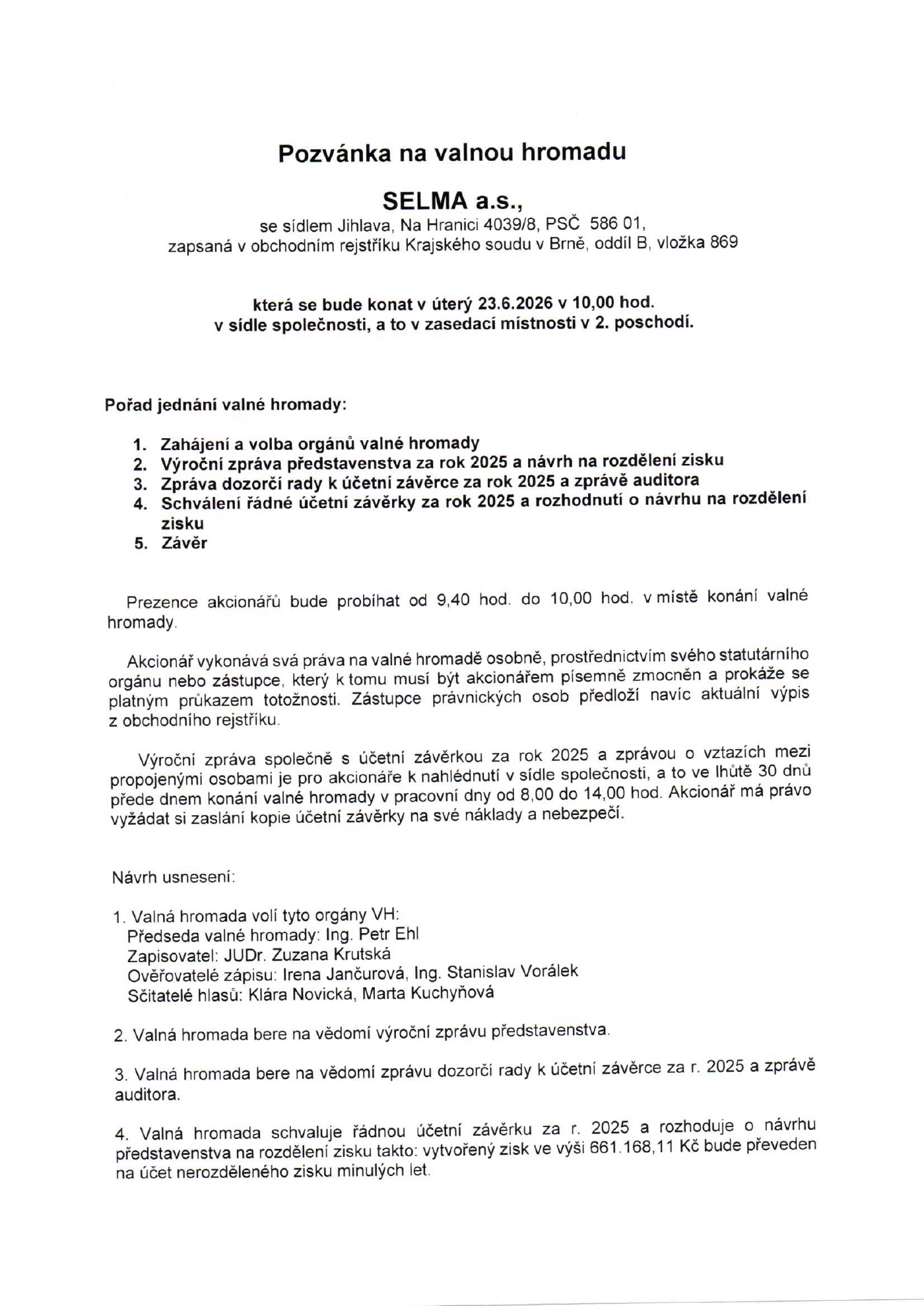 Pozvánka na valnou hromadu

SELMA a.s.,

se sídlem Jihlava, Na Hranici 4039/8, PSČ 586 01,
zapsaná v obchodním rejstříku Krajského soudu v Brně, oddíl B, vložka 869

která se bude konat v úterý 23.6.2026 v 10,00 hod.
v sídle společnosti, a to v zasedací místnosti v 2. poschodí.

Pořad jednání valné hromady:

1. Zahájení a volba orgánů valné hromady
2. Výroční zpráva představenstva za rok 2025 a návrh na rozdělení zisku
3. Zpráva dozorčí rady k účetní závěrce za rok 2025 a zprávě auditora
4. Schválení řádné účetní závěrky za rok 2025 a rozhodnutí o návrhu na rozdělení zisku
5. Závěr

Prezence akcionářů bude probíhat od 9,40 hod. do 10,00 hod. v místě konání valné hromady.

Akcionář vykonává svá práva na valné hromadě osobně, prostřednictvím svého statutárního orgánu nebo zástupce, který k tomu musí být akcionářem písemně zmocněn a prokáže se platným průkazem totožnosti. Zástupce právnických osob předloží navíc aktuální výpis z obchodního rejstříku.

Výroční zpráva společně s účetní závěrkou za rok 2025 a zprávou o vztazích mezi propojenými osobami je pro akcionáře k nahlédnutí v sídle společnosti, a to ve lhůtě 30 dnů přede dnem konání valné hromady v pracovní dny od 8,00 do 14,00 hod. Akcionář má právo vyžádat si zaslání kopie účetní závěrky na své náklady a nebezpečí.

Návrh usnesení:

1. Valná hromada volí tyto orgány VH:
Předseda valné hromady: Ing. Petr Ehl
Zapisovatel: JUDr. Zuzana Krutská
Ověřovatelé zápisu: Irena Jančurová, Ing. Stanislav Vorálek
Sčitatelé hlasů: Klára Novická, Marta Kuchyňová

2. Valná hromada bere na vědomí výroční zprávu představenstva.

3. Valná hromada bere na vědomí zprávu dozorčí rady k účetní závěrce za r. 2025 a zprávě auditora.

4. Valná hromada schvaluje řádnou účetní závěrku za r. 2025 a rozhoduje o návrhu představenstva na rozdělení zisku takto: vytvořený zisk ve výši 661.168,11 Kč bude převeden na účet nerozděleného zisku minulých let.